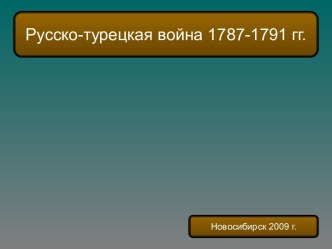 Русско-турецкая война 1787-1791 гг.

Новосибирск 2009 г.